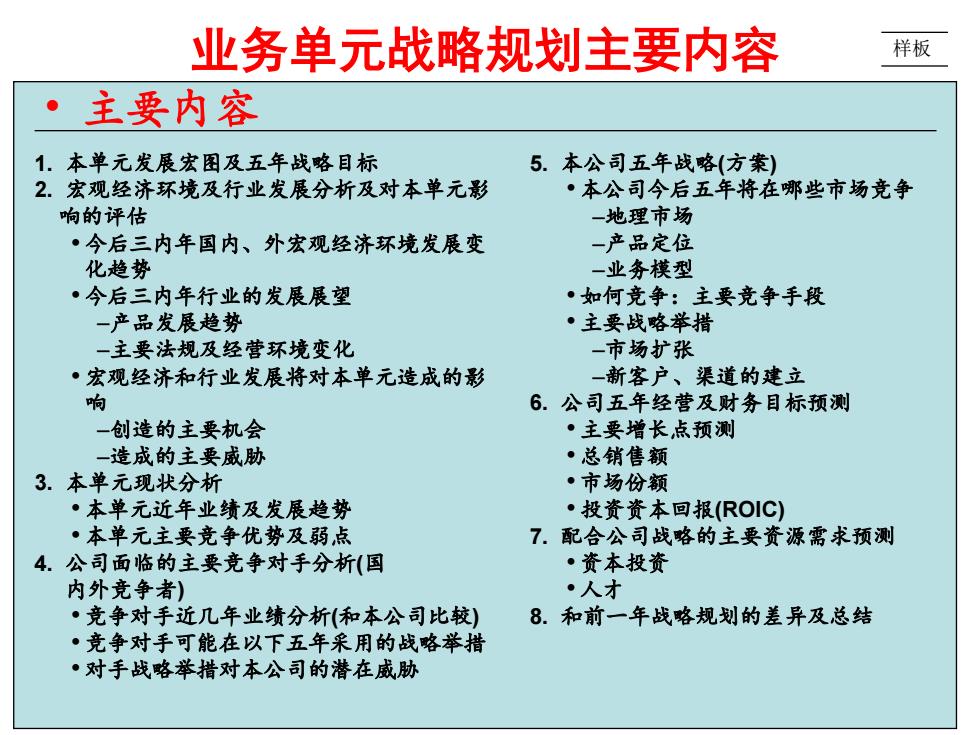 业务单元战略规划主要内容

样板

• 主要内容

1. 本单元发展宏图及五年战略目标
2. 宏观经济环境及行业发展分析及对本单元影响的评估
• 今后三内年国内、外宏观经济环境发展变化趋势
• 今后三内年行业的发展展望
–产品发展趋势
–主要法规及经营环境变化
• 宏观经济和行业发展将对本单元造成的影响
–创造的主要机会
–造成的主要威胁
3. 本单元现状分析
• 本单元近年业绩及发展趋势
• 本单元主要竞争优势及弱点
4. 公司面临的主要竞争对手分析(国内外竞争者)
• 竞争对手近几年业绩分析(和本公司比较)
• 竞争对手可能在以下五年采用的战略举措
• 对手战略举措对本公司的潜在威胁

5. 本公司五年战略(方案)
• 本公司今后五年将在哪些市场竞争
–地理市场
–产品定位
–业务模型
• 如何竞争：主要竞争手段
• 主要战略举措
–市场扩张
–新客户、渠道的建立
6. 公司五年经营及财务目标预测
• 主要增长点预测
• 总销售额
• 市场份额
• 投资资本回报(ROIC)
7. 配合公司战略的主要资源需求预测
• 资本投资
• 人才
8. 和前一年战略规划的差异及总结